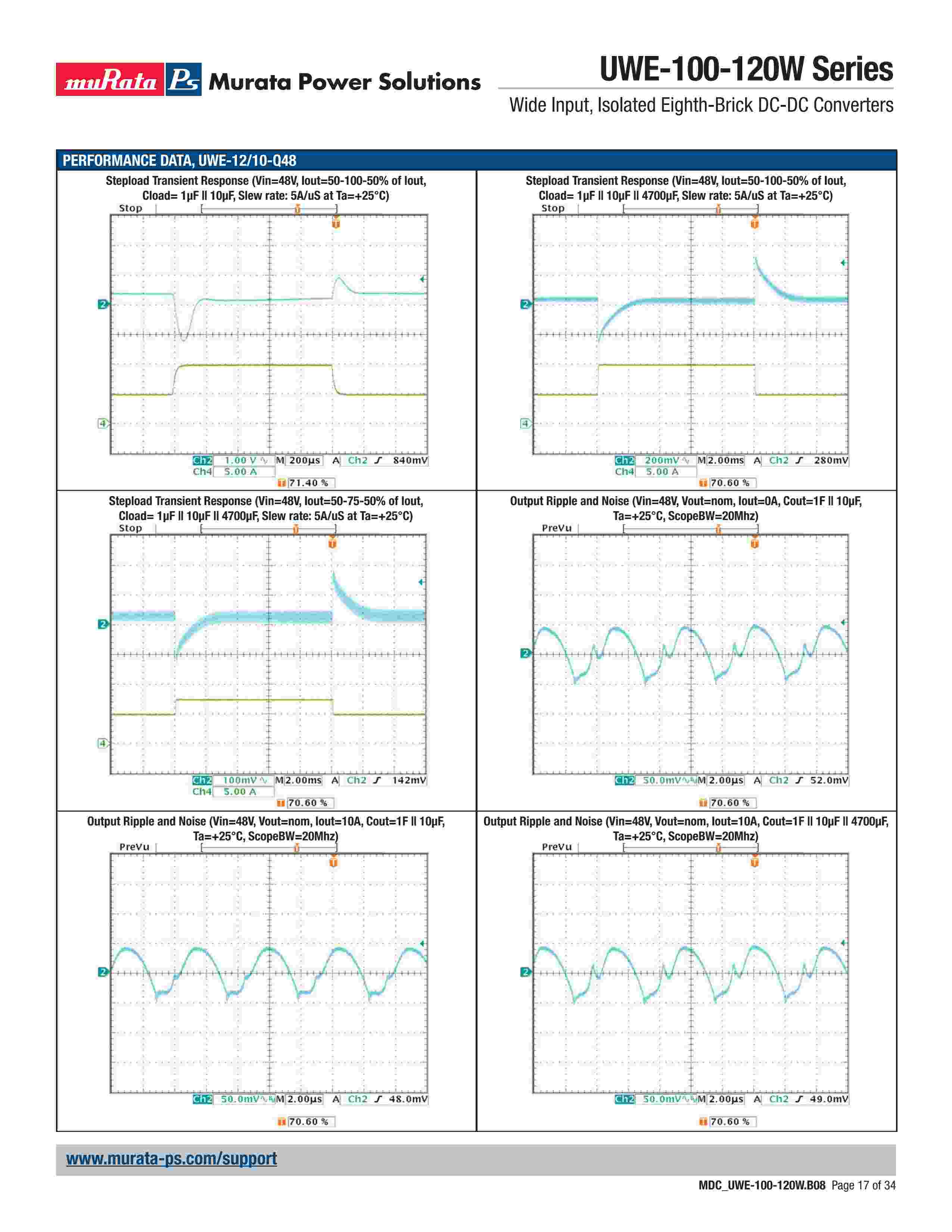 muRata Ps Murata Power Solutions

UWE-100-120W Series

Wide Input, Isolated Eighth-Brick DC-DC Converters

PERFORMANCE DATA, UWE-12/10-Q48

Stepload Transient Response (Vin=48V, Iout=50-100-50% of Iout, Cload= 1µF || 10µF, Slew rate: 5A/uS at Ta=+25°C)

Stop

2

4

Ch2 1.00 V M 200µs A Ch2 840mV
Ch4 5.00 A
71.40 %

Stepload Transient Response (Vin=48V, Iout=50-100-50% of Iout, Cload= 1µF || 10µF || 4700µF, Slew rate: 5A/uS at Ta=+25°C)

Stop

2

4

Ch2 200mV M 2.00ms A Ch2 280mV
Ch4 5.00 A
70.60 %

Stepload Transient Response (Vin=48V, Iout=50-75-50% of Iout, Cload= 1µF || 10µF || 4700µF, Slew rate: 5A/uS at Ta=+25°C)

Stop

2

4

Ch2 100mV M 2.00ms A Ch2 142mV
Ch4 5.00 A
70.60 %

Output Ripple and Noise (Vin=48V, Vout=nom, Iout=0A, Cout=1F || 10µF, Ta=+25°C, ScopeBW=20Mhz)

PreVu

2

Ch2 50.0mV M 2.00µs A Ch2 52.0mV
70.60 %

Output Ripple and Noise (Vin=48V, Vout=nom, Iout=10A, Cout=1F || 10µF, Ta=+25°C, ScopeBW=20Mhz)

PreVu

2

Ch2 50.0mV M 2.00µs A Ch2 48.0mV
70.60 %

Output Ripple and Noise (Vin=48V, Vout=nom, Iout=10A, Cout=1F || 10µF || 4700µF, Ta=+25°C, ScopeBW=20Mhz)

PreVu

2

Ch2 50.0mV M 2.00µs A Ch2 49.0mV
70.60 %

www.murata-ps.com/support

MDC_UWE-100-120W.B08 Page 17 of 34